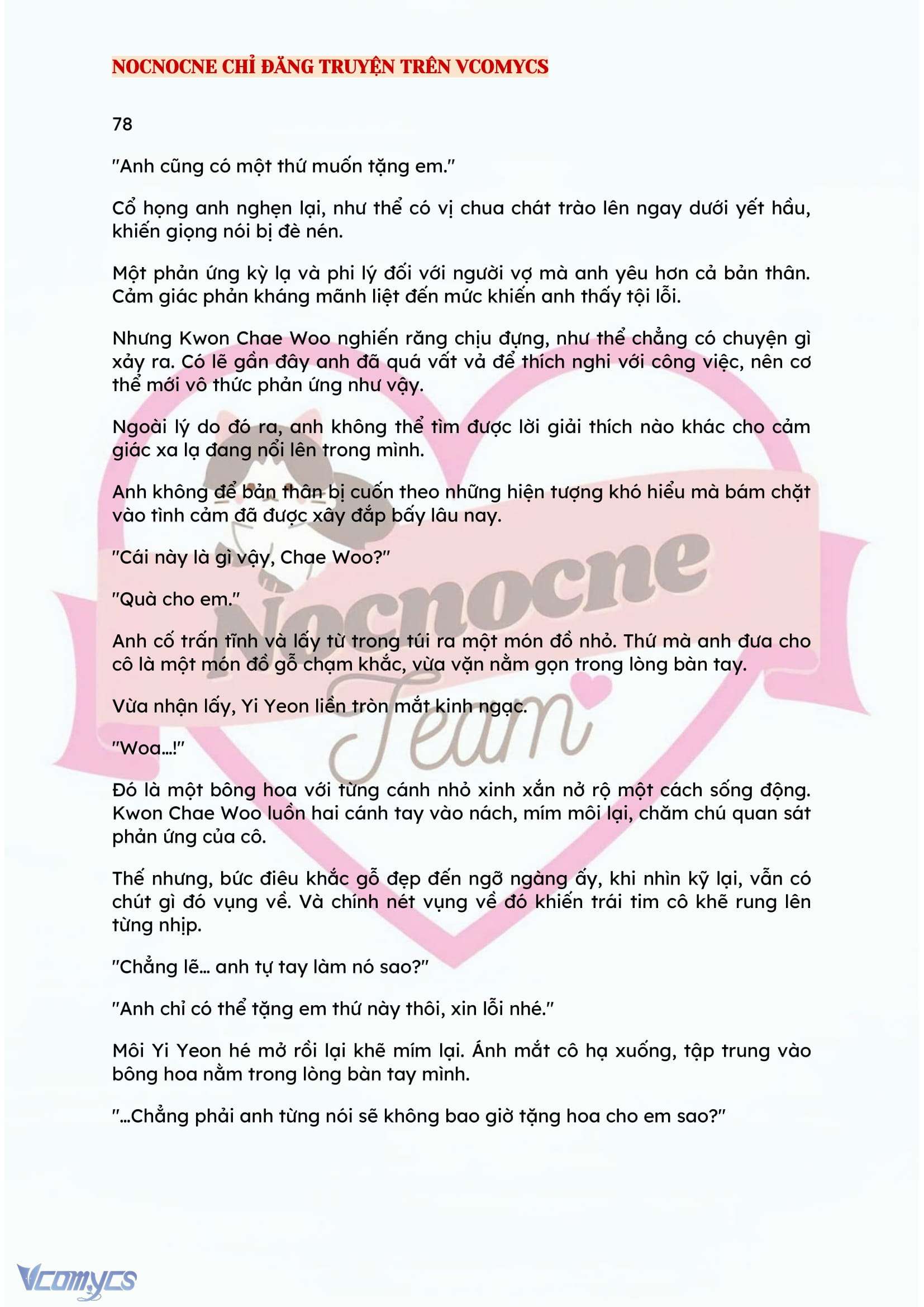 NOCNOCNE CHỈ ĐĂNG TRUYỆN TRÊN VCOMYCS

78

"Anh cũng có một thứ muốn tặng em."

Cổ họng anh nghẹn lại, như thể có vị chua chát trào lên ngay dưới yết hầu, khiến giọng nói bị đè nén.

Một phản ứng kỳ lạ và phi lý đối với người vợ mà anh yêu hơn cả bản thân. Cảm giác phản kháng mãnh liệt đến mức khiến anh thấy tội lỗi.

Nhưng Kwon Chae Woo nghiến răng chịu đựng, như thể chẳng có chuyện gì xảy ra. Có lẽ gần đây anh đã quá vất vả để thích nghi với công việc, nên cơ thể mới vô thức phản ứng như vậy.

Ngoài lý do đó ra, anh không thể tìm được lời giải thích nào khác cho cảm giác xa lạ đang nổi lên trong mình.

Anh không để bản thân bị cuốn theo những hiện tượng khó hiểu mà bám chặt vào tình cảm đã được xây đắp bấy lâu nay.

"Cái này là gì vậy, Chae Woo?"

"Quà cho em."

Anh cố trấn tĩnh và lấy từ trong túi ra một món đồ nhỏ. Thứ mà anh đưa cho cô là một món đồ gỗ chạm khắc, vừa vặn nằm gọn trong lòng bàn tay.

Vừa nhận lấy, Yi Yeon liền tròn mắt kinh ngạc.

"Woa...!"

Đó là một bông hoa với từng cánh nhỏ xinh xắn nở rộ một cách sống động. Kwon Chae Woo luồn hai cánh tay vào nách, mím môi lại, chăm chú quan sát phản ứng của cô.

Thế nhưng, bức điêu khắc gỗ đẹp đến ngỡ ngàng ấy, khi nhìn kỹ lại, vẫn có chút gì đó vụng về. Và chính nét vụng về đó khiến trái tim cô khẽ rung lên từng nhịp.

"Chẳng lẽ... anh tự tay làm nó sao?"

"Anh chỉ có thể tặng em thứ này thôi, xin lỗi nhé."

Môi Yi Yeon hé mở rồi lại khẽ mím lại. Ánh mắt cô hạ xuống, tập trung vào bông hoa nằm trong lòng bàn tay mình.

"...Chẳng phải anh từng nói sẽ không bao giờ tặng hoa cho em sao?"

Vcomycs

Nocnocne Team